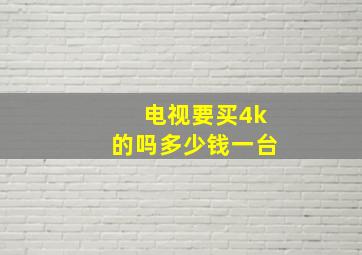 电视要买4k
的吗多少钱一台